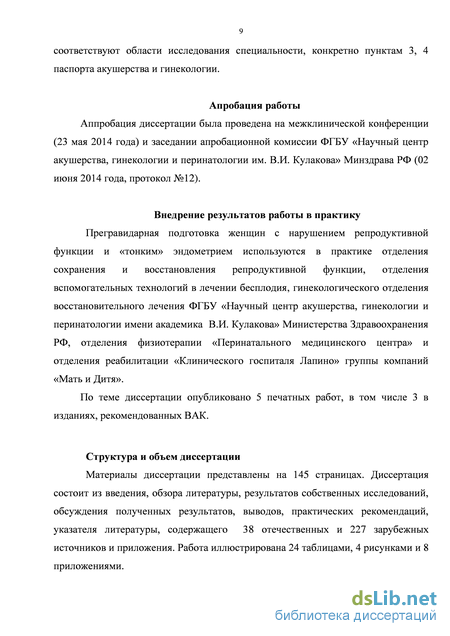 9

соответствуют области исследования специальности, конкретно пунктам 3, 4 паспорта акушерства и гинекологии.

Апробация работы

Аппробация диссертации была проведена на межклинической конференции (23 мая 2014 года) и заседании апробационной комиссии ФГБУ «Научный центр акушерства, гинекологии и перинатологии им. В.И. Кулакова» Минздрава РФ (02 июня 2014 года, протокол №12).

Внедрение результатов работы в практику

Прегравидарная подготовка женщин с нарушением репродуктивной функции и «тонким» эндометрием используются в практике отделения сохранения и восстановления репродуктивной функции, отделения вспомогательных технологий в лечении бесплодия, гинекологического отделения восстановительного лечения ФГБУ «Научный центр акушерства, гинекологии и перинатологии имени академика В.И. Кулакова» Министерства Здравоохранения РФ, отделения физиотерапии «Перинатального медицинского центра» и отделения реабилитации «Клинического госпиталя Лапино» группы компаний «Мать и Дитя».

По теме диссертации опубликовано 5 печатных работ, в том числе 3 в изданиях, рекомендованных ВАК.

Структура и объем диссертации

Материалы диссертации представлены на 145 страницах. Диссертация состоит из введения, обзора литературы, результатов собственных исследований, обсуждения полученных результатов, выводов, практических рекомендаций, указателя литературы, содержащего 38 отечественных и 227 зарубежных источников и приложения. Работа иллюстрирована 24 таблицами, 4 рисунками и 8 приложениями.

dsLib.net
библиотека диссертаций